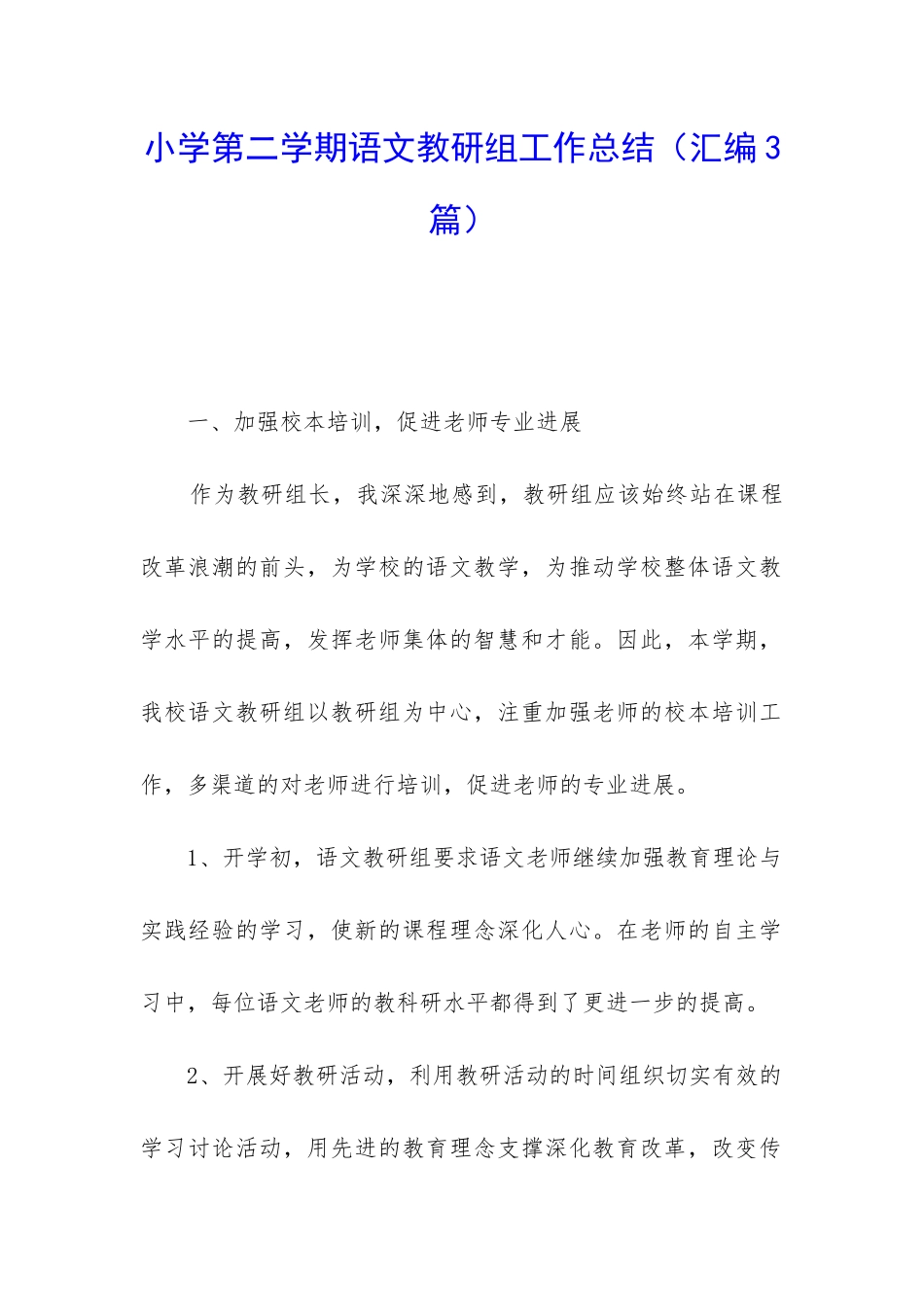 小学第二学期语文教研组工作总结（汇编3篇）

一、加强校本培训，促进老师专业进展

作为教研组长，我深深地感到，教研组应该始终站在课程改革浪潮的前头，为学校的语文教学，为推动学校整体语文教学水平的提高，发挥老师集体的智慧和才能。因此，本学期，我校语文教研组以教研组为中心，注重加强老师的校本培训工作，多渠道的对老师进行培训，促进老师的专业进展。

1、开学初，语文教研组要求语文老师继续加强教育理论与实践经验的学习，使新的课程理念深化人心。在老师的自主学习中，每位语文老师的教科研水平都得到了更进一步的提高。

2、开展好教研活动，利用教研活动的时间组织切实有效的学习讨论活动，用先进的教育理念支撑深化教育改革，改变传